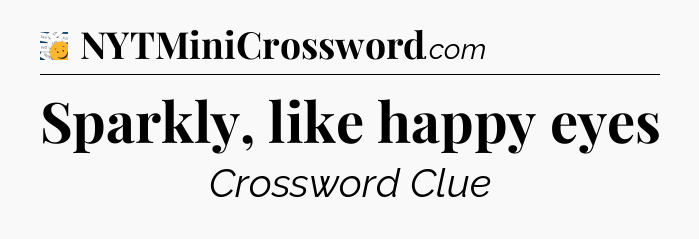 NYTMiniCrossword.com

Sparkly, like happy eyes

Crossword Clue